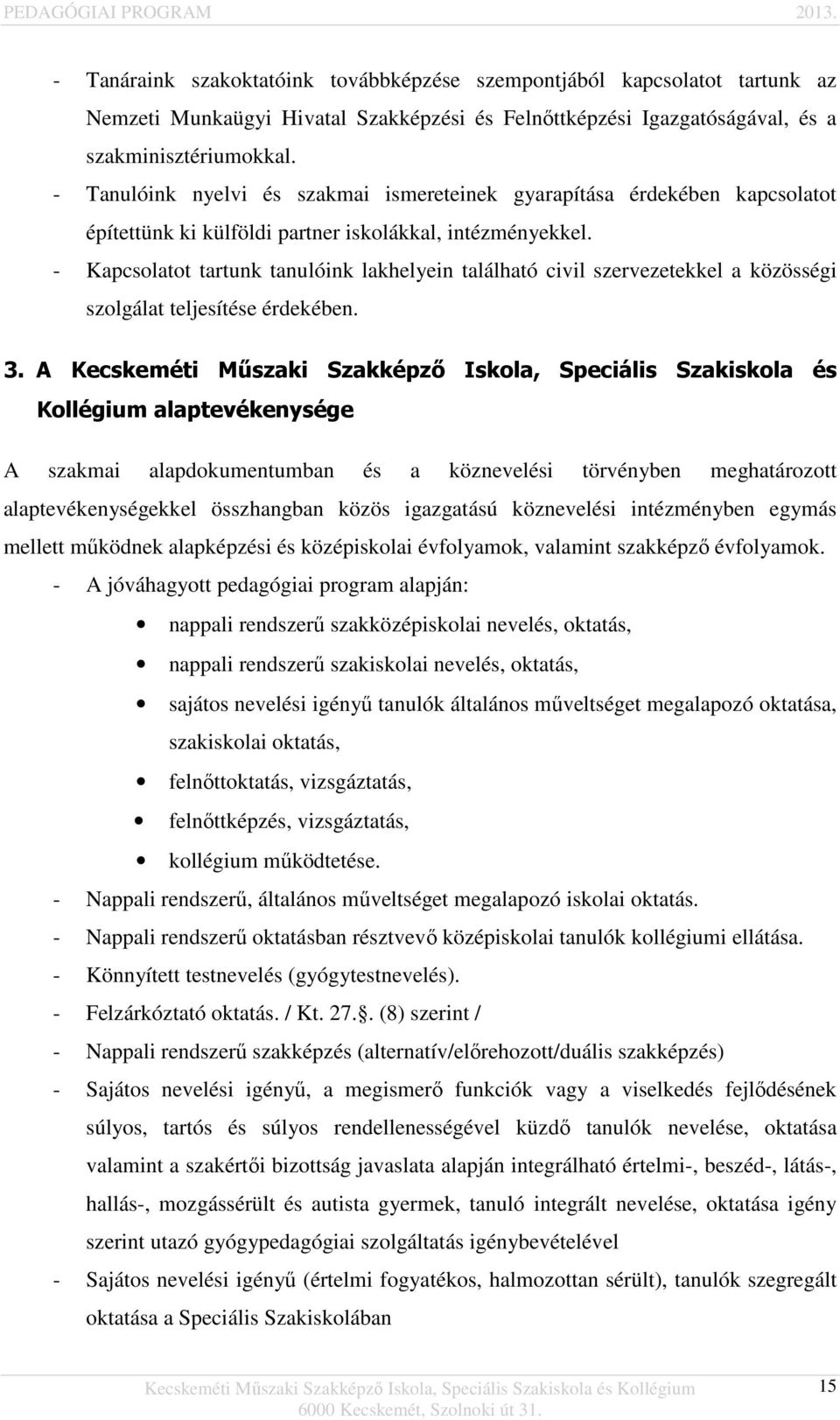 PEDAGÓGIAI PROGRAM 2013.

- Tanáraink szakoktatóink továbbképzése szempontjából kapcsolatot tartunk az Nemzeti Munkaügyi Hivatal Szakképzési és Felnőttképzési Igazgatóságával, és a szakminisztériumokkal.
- Tanulóink nyelvi és szakmai ismereteinek gyarapítása érdekében kapcsolatot építettünk ki külföldi partner iskolákkal, intézményekkel.
- Kapcsolatot tartunk tanulóink lakhelyein található civil szervezetekkel a közösségi szolgálat teljesítése érdekében.

3. A Kecskeméti Műszaki Szakképző Iskola, Speciális Szakiskola és Kollégium alaptevékenysége

A szakmai alapdokumentumban és a köznevelési törvényben meghatározott alaptevékenységekkel összhangban közös igazgatású köznevelési intézményben egymás mellett működnek alapképzési és középiskolai évfolyamok, valamint szakképző évfolyamok.
- A jóváhagyott pedagógiai program alapján:
• nappali rendszerű szakközépiskolai nevelés, oktatás,
• nappali rendszerű szakiskolai nevelés, oktatás,
• sajátos nevelési igényű tanulók általános műveltséget megalapozó oktatása, szakiskolai oktatás,
• felnőttoktatás, vizsgáztatás,
• felnőttképzés, vizsgáztatás,
• kollégium működtetése.
- Nappali rendszerű, általános műveltséget megalapozó iskolai oktatás.
- Nappali rendszerű oktatásban résztvevő középiskolai tanulók kollégiumi ellátása.
- Könnyített testnevelés (gyógytestnevelés).
- Felzárkóztató oktatás. / Kt. 27.. (8) szerint /
- Nappali rendszerű szakképzés (alternatív/előrehozott/duális szakképzés)
- Sajátos nevelési igényű, a megismerő funkciók vagy a viselkedés fejlődésének súlyos, tartós és súlyos rendellenességével küzdő tanulók nevelése, oktatása valamint a szakértői bizottság javaslata alapján integrálható értelmi-, beszéd-, látás-, hallás-, mozgássérült és autista gyermek, tanuló integrált nevelése, oktatása igény szerint utazó gyógypedagógiai szolgáltatás igénybevételével
- Sajátos nevelési igényű (értelmi fogyatékos, halmozottan sérült), tanulók szegregált oktatása a Speciális Szakiskolában

Kecskeméti Műszaki Szakképző Iskola, Speciális Szakiskola és Kollégium
6000 Kecskemét, Szolnoki út 31.
15